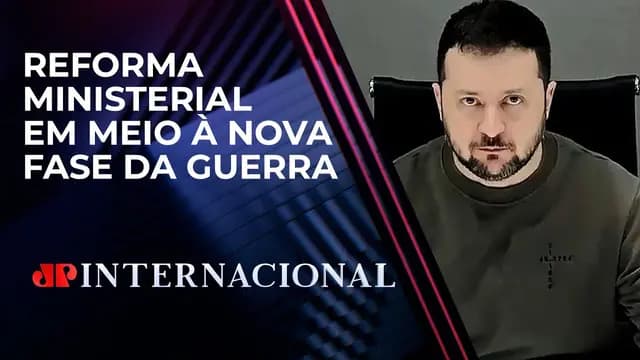 REFORMA MINISTERIAL EM MEIO À NOVA FASE DA GUERRA

JP INTERNACIONAL